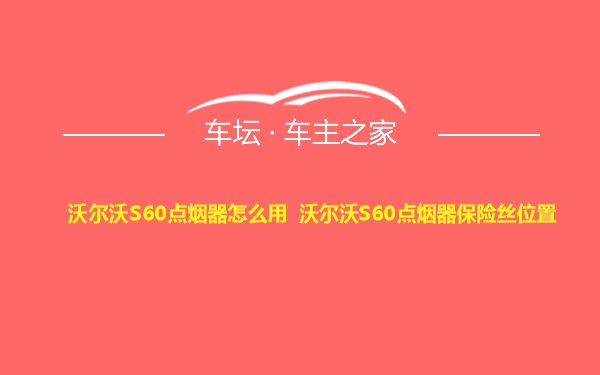 车坛 · 车主之家

沃尔沃S60点烟器怎么用 沃尔沃S60点烟器保险丝位置